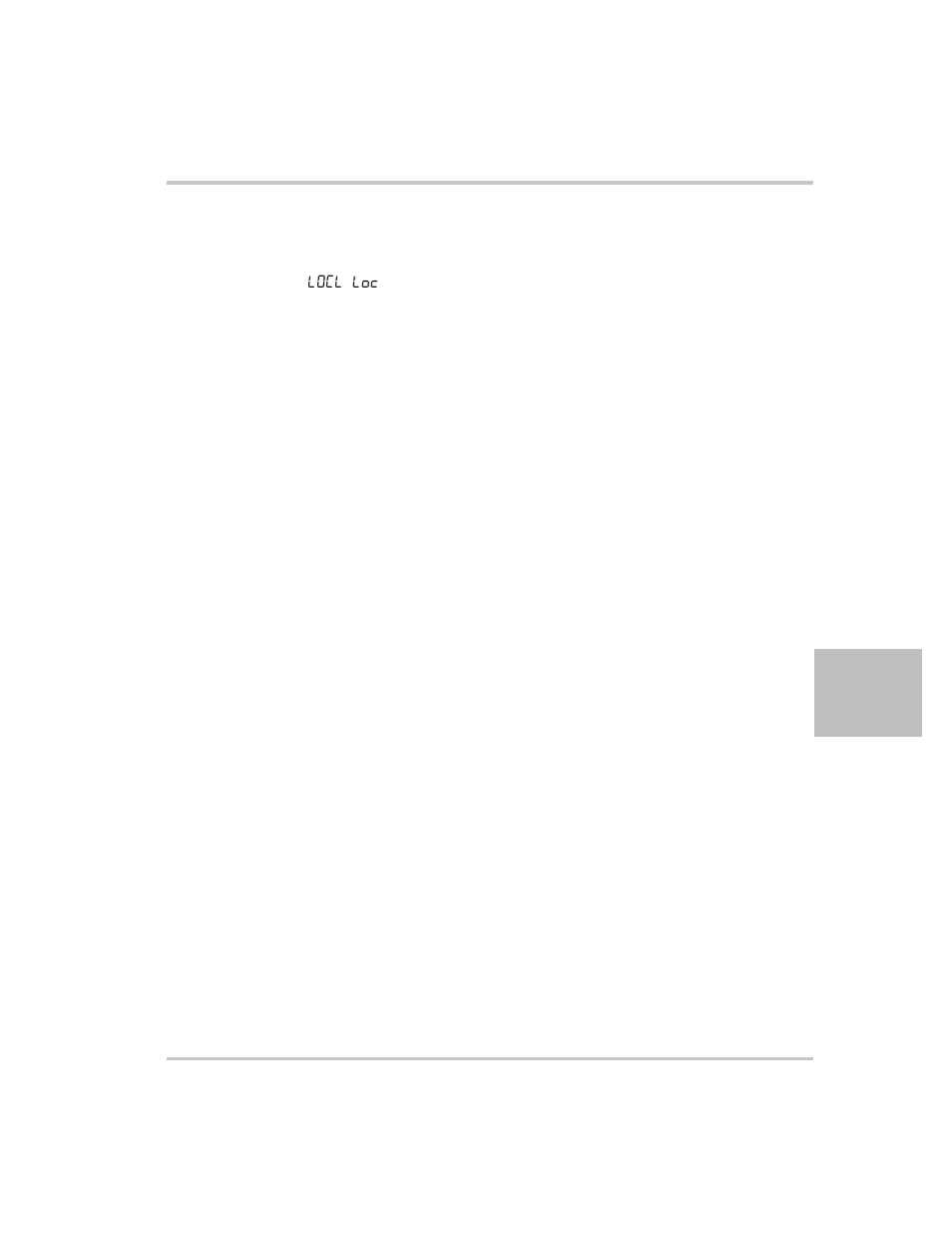 LOCL Loc